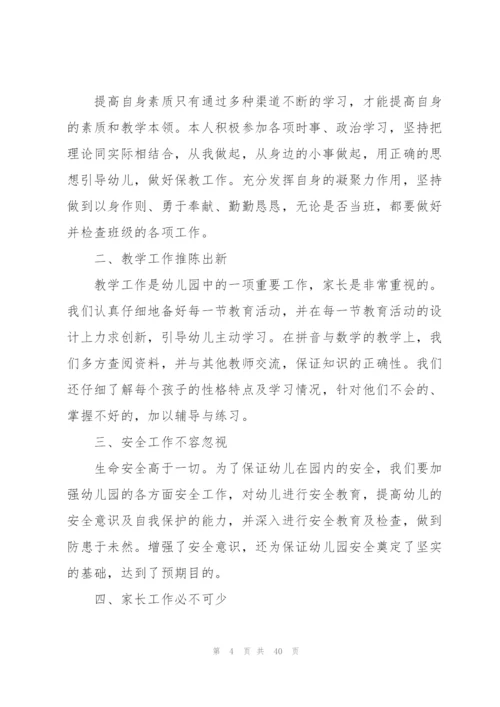 提高自身素质只有通过多种渠道不断的学习，才能提高自身的素质和教学本领。本人积极参加各项时事、政治学习，坚持把理论同实际相结合，从我做起，从身边的小事做起，用正确的思想引导幼儿，做好保教工作。充分发挥自身的凝聚力作用，坚持做到以身作则、勇于奉献、勤勤恳恳，无论是否当班，都要做好并检查班级的各项工作。

二、教学工作推陈出新

教学工作是幼儿园中的一项重要工作，家长是非常重视的。我们认真仔细地备好每一节教育活动，并在每一节教育活动的设计上力求创新，引导幼儿主动学习。在拼音与数学的教学上，我们多方查阅资料，并与其他教师交流，保证知识的正确性。我们还仔细了解每个孩子的性格特点及学习情况，针对他们不会的、掌握不好的，加以辅导与练习。

三、安全工作不容忽视

生命安全高于一切。为了保证幼儿在园内的安全，我们要加强幼儿园的各方面安全工作，对幼儿进行安全教育，提高幼儿的安全意识及自我保护的能力，并深入进行安全教育及检查，做到防患于未然。增强了安全意识，还为保证幼儿园安全奠定了坚实的基础，达到了预期目的。

四、家长工作必不可少

第 4 页 共 40 页